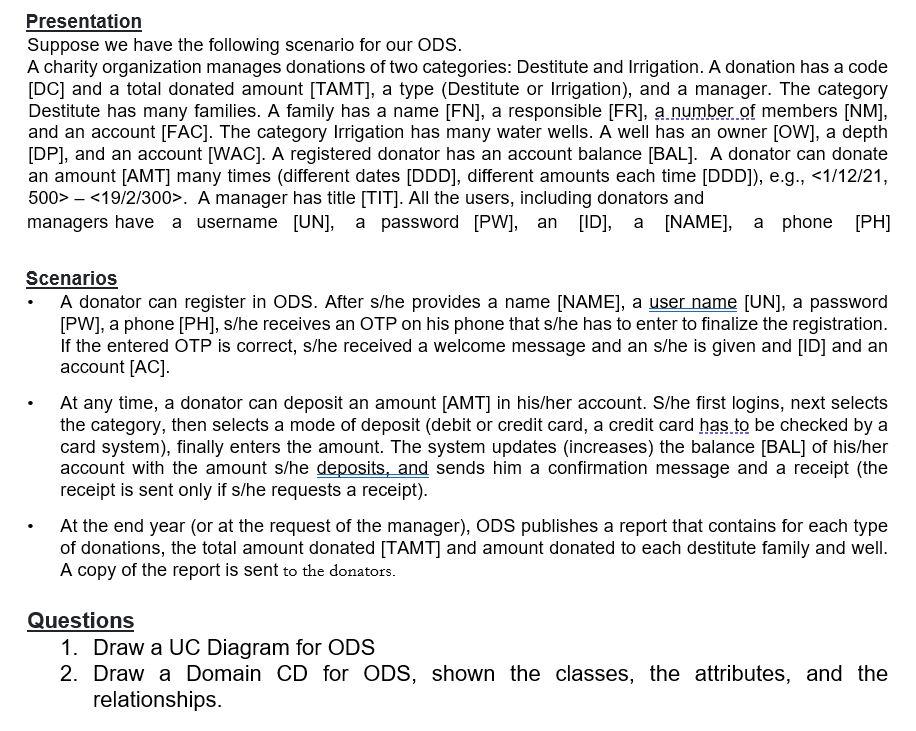 Presentation
Suppose we have the following scenario for our ODS.
A charity organization manages donations of two categories: Destitute and Irrigation. A donation has a code [DC] and a total donated amount [TAMT], a type (Destitute or Irrigation), and a manager. The category Destitute has many families. A family has a name [FN], a responsible [FR], a number of members [NM], and an account [FAC]. The category Irrigation has many water wells. A well has an owner [OW], a depth [DP], and an account [WAC]. A registered donator has an account balance [BAL]. A donator can donate an amount [AMT] many times (different dates [DDD], different amounts each time [DDD]), e.g., <1/12/21, 500> – <19/2/300>. A manager has title [TIT]. All the users, including donators and managers have a username [UN], a password [PW], an [ID], a [NAME], a phone [PH]

Scenarios
• A donator can register in ODS. After s/he provides a name [NAME], a user name [UN], a password [PW], a phone [PH], s/he receives an OTP on his phone that s/he has to enter to finalize the registration. If the entered OTP is correct, s/he received a welcome message and an s/he is given and [ID] and an account [AC].

• At any time, a donator can deposit an amount [AMT] in his/her account. S/he first logins, next selects the category, then selects a mode of deposit (debit or credit card, a credit card has to be checked by a card system), finally enters the amount. The system updates (increases) the balance [BAL] of his/her account with the amount s/he deposits, and sends him a confirmation message and a receipt (the receipt is sent only if s/he requests a receipt).

• At the end year (or at the request of the manager), ODS publishes a report that contains for each type of donations, the total amount donated [TAMT] and amount donated to each destitute family and well. A copy of the report is sent to the donators.

Questions
1. Draw a UC Diagram for ODS
2. Draw a Domain CD for ODS, shown the classes, the attributes, and the relationships.